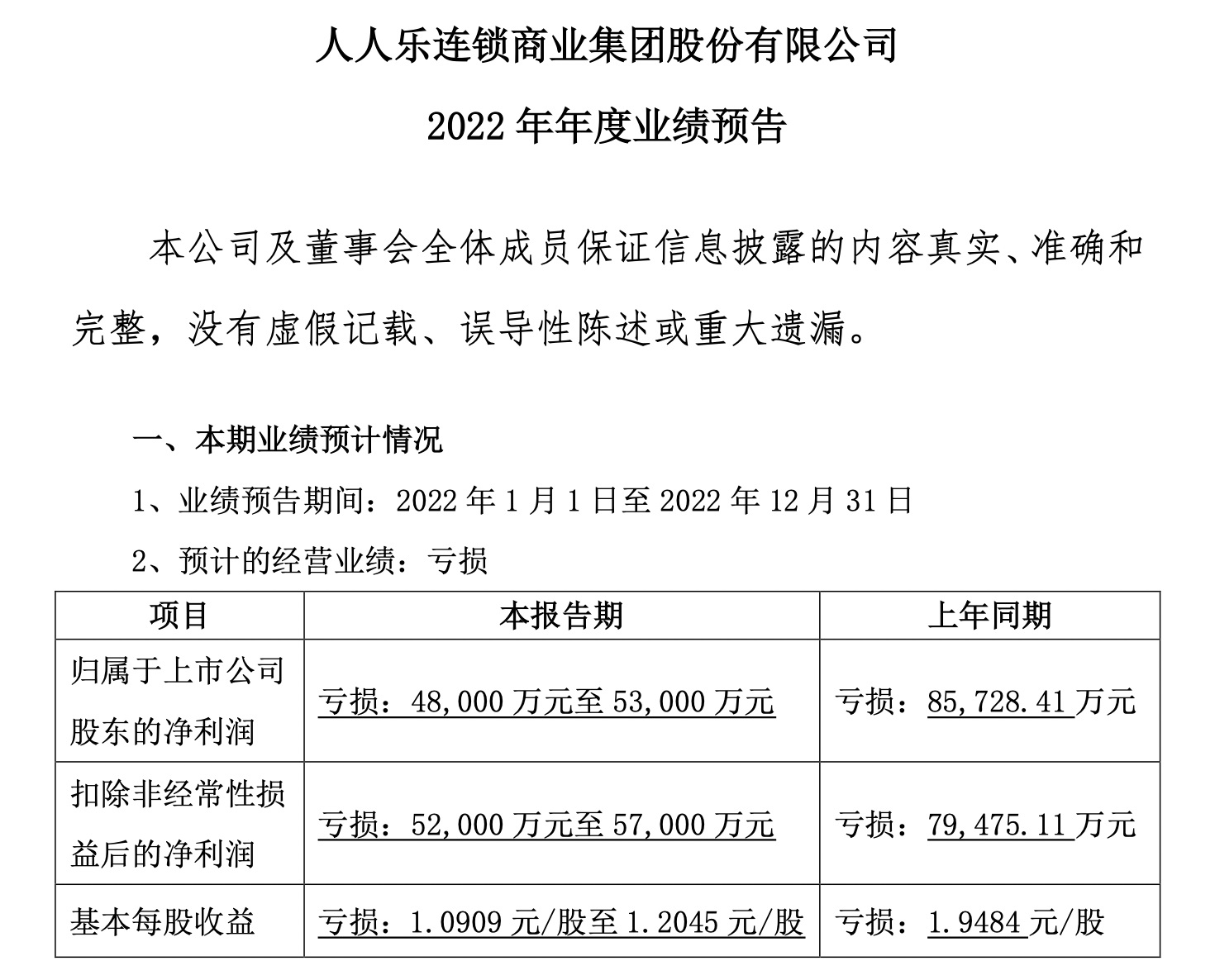 人人乐连锁商业集团股份有限公司

2022 年年度业绩预告

本公司及董事会全体成员保证信息披露的内容真实、准确和完整，没有虚假记载、误导性陈述或重大遗漏。

一、本期业绩预计情况

1、业绩预告期间：2022 年 1 月 1 日至 2022 年 12 月 31 日

2、预计的经营业绩：亏损

| 项目 | 本报告期 | 上年同期 |
|---|---|---|
| 归属于上市公司股东的净利润 | 亏损：48,000 万元至 53,000 万元 | 亏损：85,728.41 万元 |
| 扣除非经常性损益后的净利润 | 亏损：52,000 万元至 57,000 万元 | 亏损：79,475.11 万元 |
| 基本每股收益 | 亏损：1.0909 元/股至 1.2045 元/股 | 亏损：1.9484 元/股 |